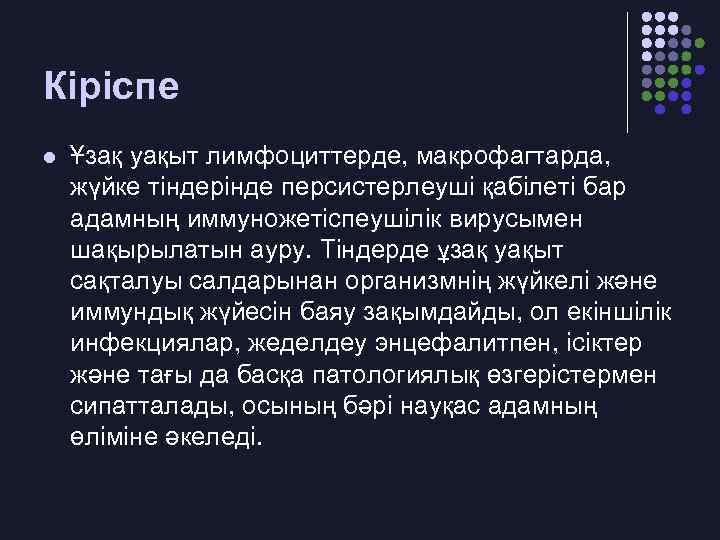 Кіріспе

Ұзақ уақыт лимфоциттерде, макрофагтарда, жүйке тіндерінде персистерлеуші қабілеті бар адамның иммуножетіспеушілік вирусымен шақырылатын ауру. Тіндерде ұзақ уақыт сақталуы салдарынан организмнің жүйкелі және иммундық жүйесін баяу зақымдайды, ол екіншілік инфекциялар, жеделдеу энцефалитпен, ісіктер және тағы да басқа патологиялық өзгерістермен сипатталады, осының бәрі науқас адамның өліміне әкеледі.